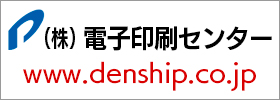 (株) 電子印刷センター

www.denship.co.jp